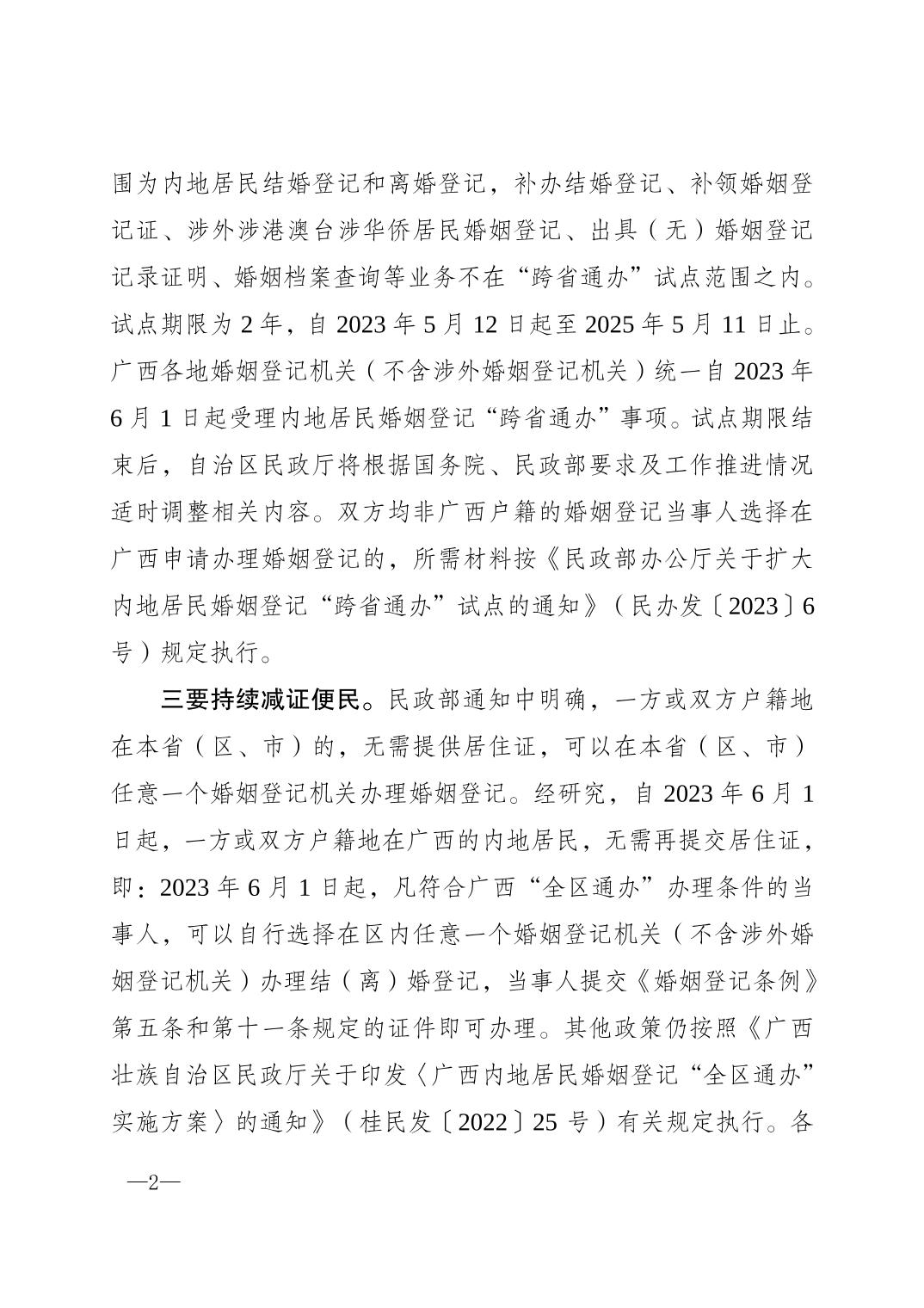 围为内地居民结婚登记和离婚登记，补办结婚登记、补领婚姻登记证、涉外涉港澳台涉华侨居民婚姻登记、出具（无）婚姻登记记录证明、婚姻档案查询等业务不在“跨省通办”试点范围之内。试点期限为 2 年，自 2023 年 5 月 12 日起至 2025 年 5 月 11 日止。广西各地婚姻登记机关（不含涉外婚姻登记机关）统一自 2023 年 6 月 1 日起受理内地居民婚姻登记“跨省通办”事项。试点期限结束后，自治区民政厅将根据国务院、民政部要求及工作推进情况适时调整相关内容。双方均非广西户籍的婚姻登记当事人选择在广西申请办理婚姻登记的，所需材料按《民政部办公厅关于扩大内地居民婚姻登记“跨省通办”试点的通知》（民办发〔2023〕6 号）规定执行。

三要持续减证便民。民政部通知中明确，一方或双方户籍地在本省（区、市）的，无需提供居住证，可以在本省（区、市）任意一个婚姻登记机关办理婚姻登记。经研究，自 2023 年 6 月 1 日起，一方或双方户籍地在广西的内地居民，无需再提交居住证，即：2023 年 6 月 1 日起，凡符合广西“全区通办”办理条件的当事人，可以自行选择在区内任意一个婚姻登记机关（不含涉外婚姻登记机关）办理结（离）婚登记，当事人提交《婚姻登记条例》第五条和第十一条规定的证件即可办理。其他政策仍按照《广西壮族自治区民政厅关于印发〈广西内地居民婚姻登记“全区通办”实施方案〉的通知》（桂民发〔2022〕25 号）有关规定执行。各

—2—